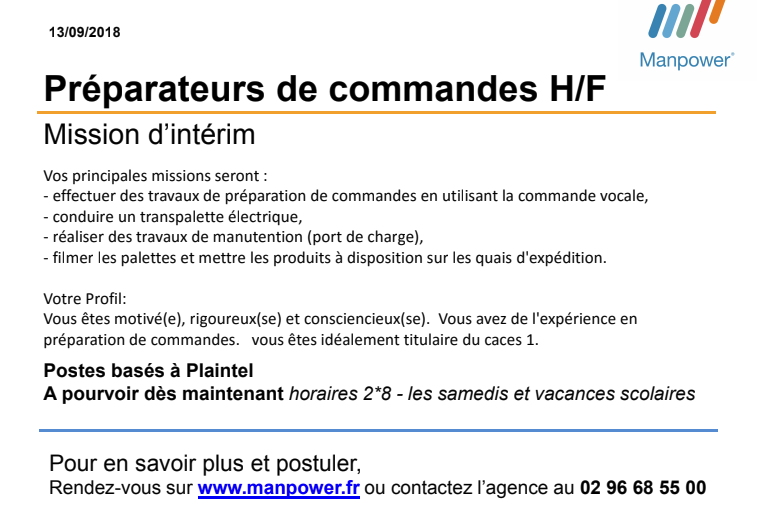 13/09/2018

Manpower®

Préparateurs de commandes H/F

Mission d'intérim

Vos principales missions seront :
- effectuer des travaux de préparation de commandes en utilisant la commande vocale,
- conduire un transpalette électrique,
- réaliser des travaux de manutention (port de charge),
- filmer les palettes et mettre les produits à disposition sur les quais d'expédition.

Votre Profil:
Vous êtes motivé(e), rigoureux(se) et consciencieux(se). Vous avez de l'expérience en préparation de commandes. vous êtes idéalement titulaire du caces 1.

Postes basés à Plaintel
A pourvoir dès maintenant horaires 2*8 - les samedis et vacances scolaires

Pour en savoir plus et postuler,
Rendez-vous sur www.manpower.fr ou contactez l'agence au 02 96 68 55 00